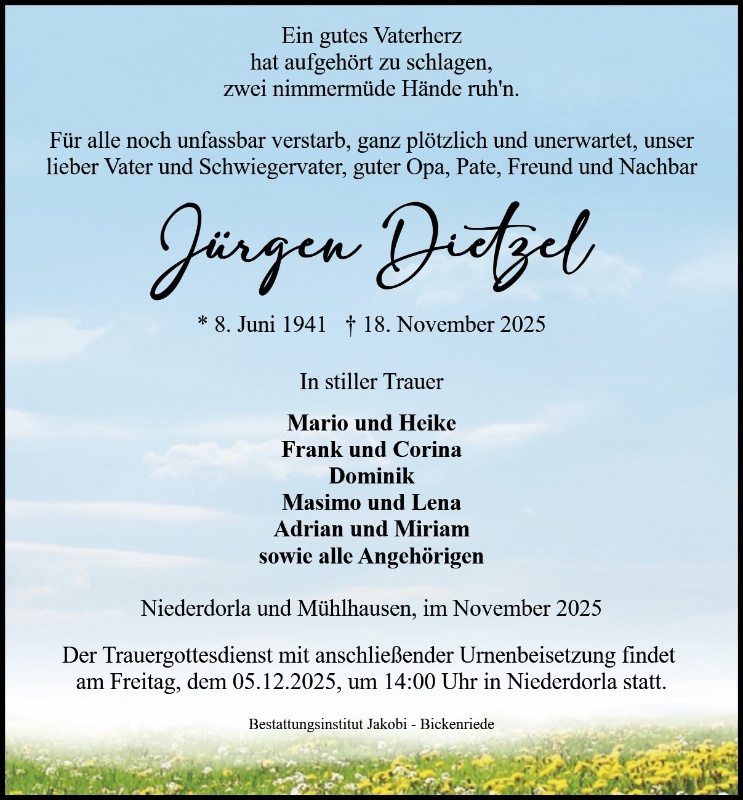 Ein gutes Vaterherz
hat aufgehört zu schlagen,
zwei nimmermüde Hände ruh'n.

Für alle noch unfassbar verstarb, ganz plötzlich und unerwartet, unser lieber Vater und Schwiegervater, guter Opa, Pate, Freund und Nachbar

Jürgen Dietzel

* 8. Juni 1941 † 18. November 2025

In stiller Trauer

Mario und Heike
Frank und Corina
Dominik
Masimo und Lena
Adrian und Miriam
sowie alle Angehörigen

Niederdorla und Mühlhausen, im November 2025

Der Trauergottesdienst mit anschließender Urnenbeisetzung findet am Freitag, dem 05.12.2025, um 14:00 Uhr in Niederdorla statt.

Bestattungsinstitut Jakobi - Bickenriede